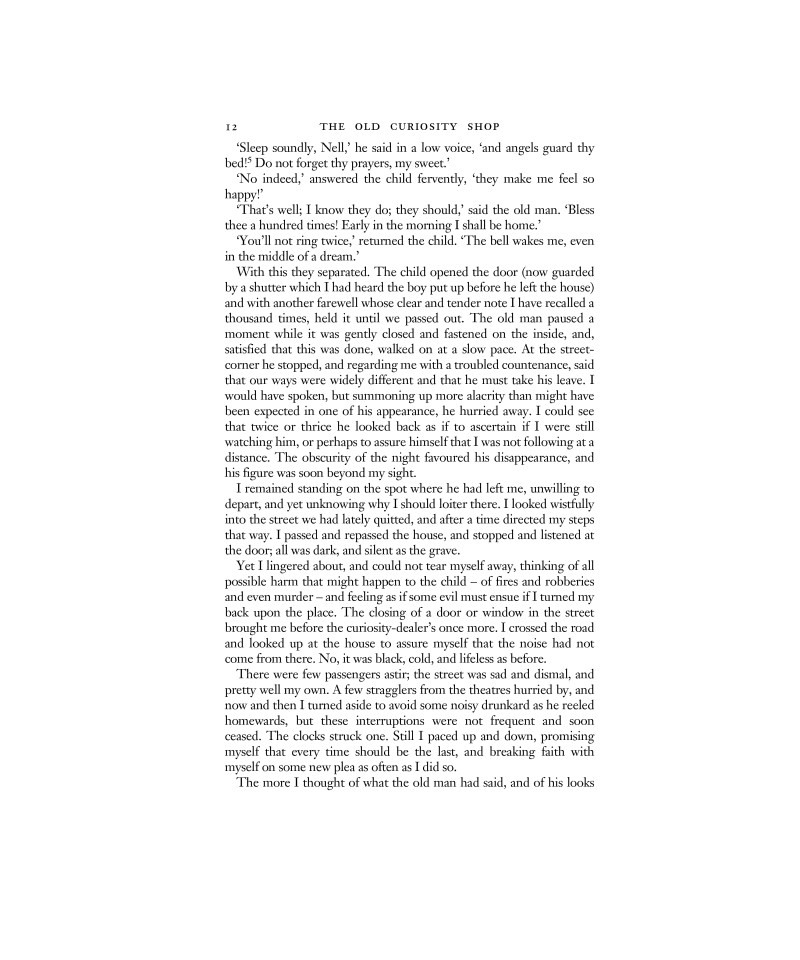 12 THE OLD CURIOSITY SHOP

'Sleep soundly, Nell,' he said in a low voice, 'and angels guard thy bed!$^5$ Do not forget thy prayers, my sweet.'

'No indeed,' answered the child fervently, 'they make me feel so happy!'

'That's well; I know they do; they should,' said the old man. 'Bless thee a hundred times! Early in the morning I shall be home.'

'You'll not ring twice,' returned the child. 'The bell wakes me, even in the middle of a dream.'

With this they separated. The child opened the door (now guarded by a shutter which I had heard the boy put up before he left the house) and with another farewell whose clear and tender note I have recalled a thousand times, held it until we passed out. The old man paused a moment while it was gently closed and fastened on the inside, and, satisfied that this was done, walked on at a slow pace. At the street-corner he stopped, and regarding me with a troubled countenance, said that our ways were widely different and that he must take his leave. I would have spoken, but summoning up more alacrity than might have been expected in one of his appearance, he hurried away. I could see that twice or thrice he looked back as if to ascertain if I were still watching him, or perhaps to assure himself that I was not following at a distance. The obscurity of the night favoured his disappearance, and his figure was soon beyond my sight.

I remained standing on the spot where he had left me, unwilling to depart, and yet unknowing why I should loiter there. I looked wistfully into the street we had lately quitted, and after a time directed my steps that way. I passed and repassed the house, and stopped and listened at the door; all was dark, and silent as the grave.

Yet I lingered about, and could not tear myself away, thinking of all possible harm that might happen to the child – of fires and robberies and even murder – and feeling as if some evil must ensue if I turned my back upon the place. The closing of a door or window in the street brought me before the curiosity-dealer's once more. I crossed the road and looked up at the house to assure myself that the noise had not come from there. No, it was black, cold, and lifeless as before.

There were few passengers astir; the street was sad and dismal, and pretty well my own. A few stragglers from the theatres hurried by, and now and then I turned aside to avoid some noisy drunkard as he reeled homewards, but these interruptions were not frequent and soon ceased. The clocks struck one. Still I paced up and down, promising myself that every time should be the last, and breaking faith with myself on some new plea as often as I did so.

The more I thought of what the old man had said, and of his looks